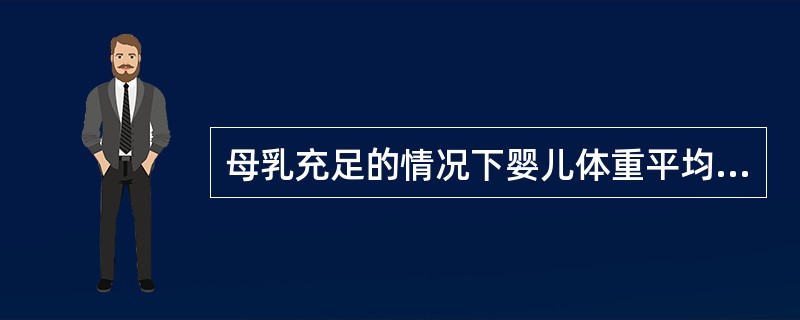 母乳充足的情况下婴儿体重平均...